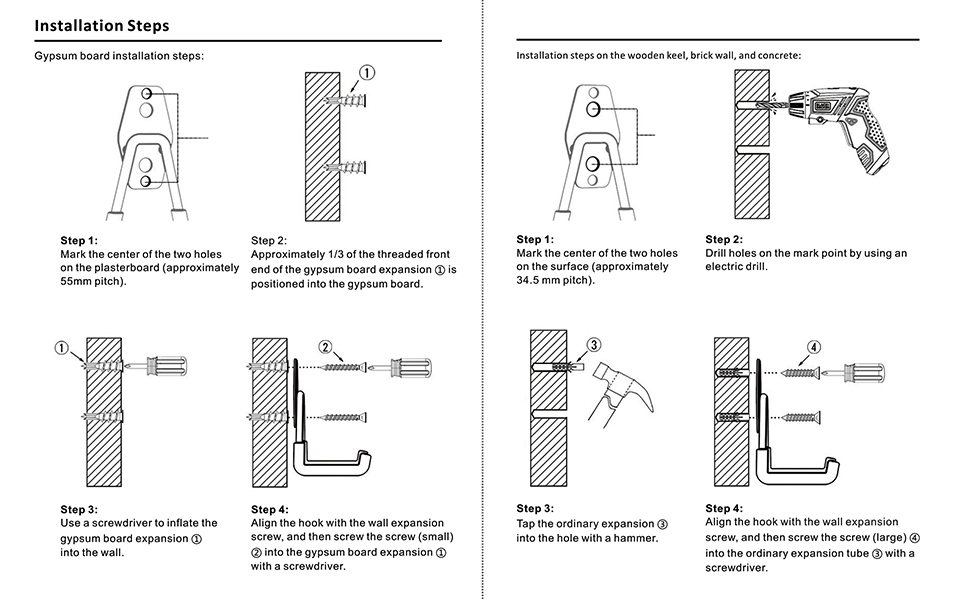 Installation Steps

Gypsum board installation steps:

①

Step 1:
Mark the center of the two holes on the plasterboard (approximately 55mm pitch).

Step 2:
Approximately 1/3 of the threaded front end of the gypsum board expansion ① is positioned into the gypsum board.

①

②

Step 3:
Use a screwdriver to inflate the gypsum board expansion ① into the wall.

Step 4:
Align the hook with the wall expansion screw, and then screw the screw (small) ② into the gypsum board expansion ① with a screwdriver.

Installation steps on the wooden keel, brick wall, and concrete:

Step 1:
Mark the center of the two holes on the surface (approximately 34.5 mm pitch).

Step 2:
Drill holes on the mark point by using an electric drill.

③

④

Step 3:
Tap the ordinary expansion ③ into the hole with a hammer.

Step 4:
Align the hook with the wall expansion screw, and then screw the screw (large) ④ into the ordinary expansion tube ③ with a screwdriver.